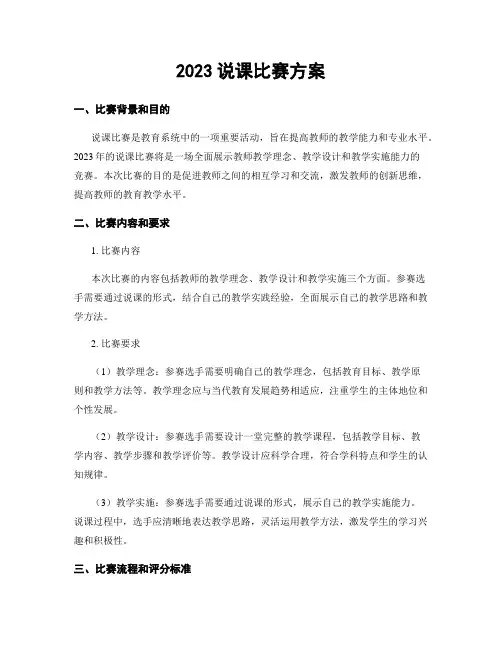 2023 说课比赛方案

一、比赛背景和目的

说课比赛是教育系统中的一项重要活动，旨在提高教师的教学能力和专业水平。2023 年的说课比赛将是一场全面展示教师教学理念、教学设计和教学实施能力的竞赛。本次比赛的目的是促进教师之间的相互学习和交流，激发教师的创新思维，提高教师的教育教学水平。

二、比赛内容和要求

1. 比赛内容

本次比赛的内容包括教师的教学理念、教学设计和教学实施三个方面。参赛选手需要通过说课的形式，结合自己的教学实践经验，全面展示自己的教学思路和教学方法。

2. 比赛要求

（1）教学理念：参赛选手需要明确自己的教学理念，包括教育目标、教学原则和教学方法等。教学理念应与当代教育发展趋势相适应，注重学生的主体地位和个性发展。

（2）教学设计：参赛选手需要设计一堂完整的教学课程，包括教学目标、教学内容、教学步骤和教学评价等。教学设计应科学合理，符合学科特点和学生的认知规律。

（3）教学实施：参赛选手需要通过说课的形式，展示自己的教学实施能力。说课过程中，选手应清晰地表达教学思路，灵活运用教学方法，激发学生的学习兴趣和积极性。

三、比赛流程和评分标准